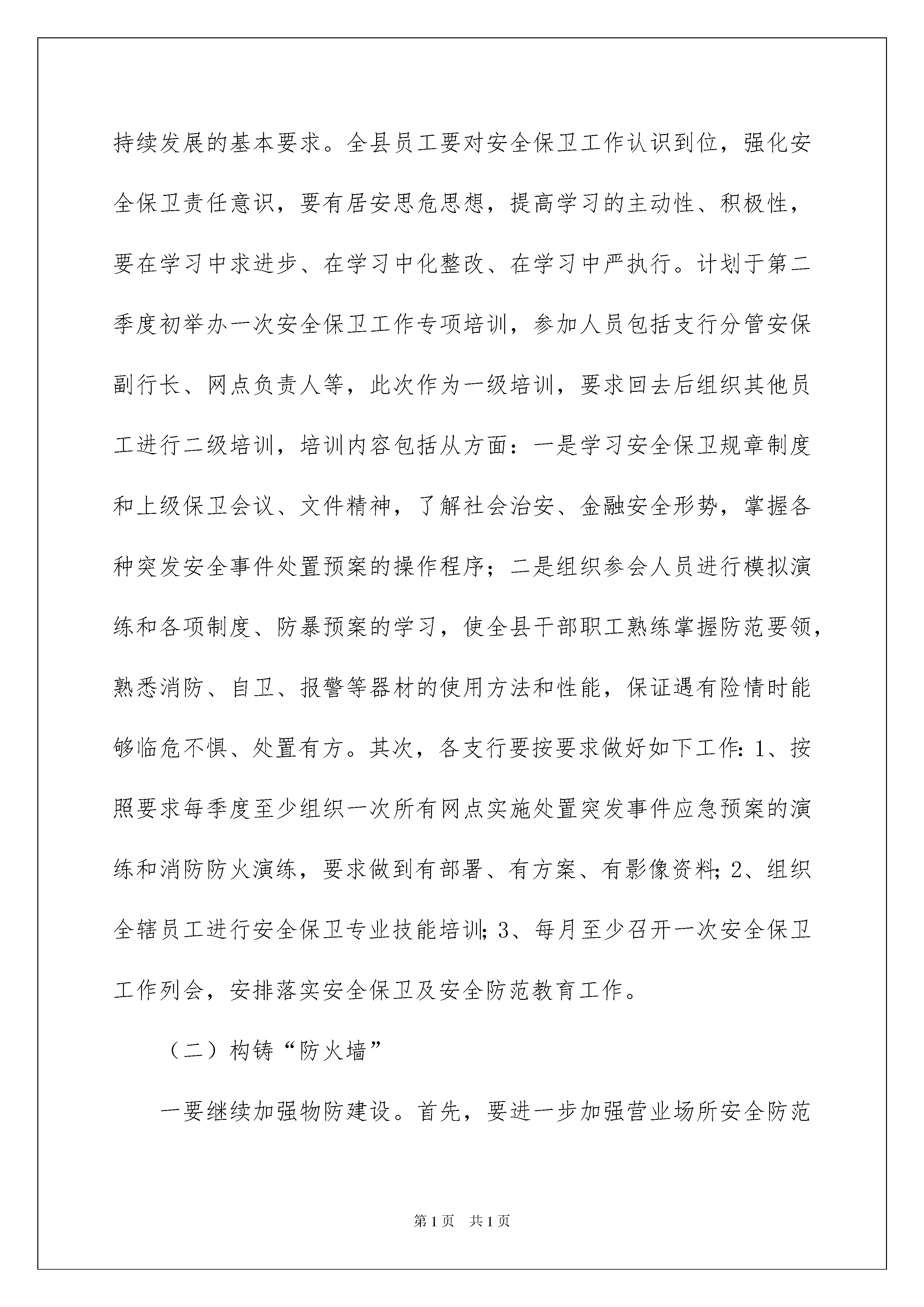 持续发展的基本要求。全县员工要对安全保卫工作认识到位，强化安全保卫责任意识，要有居安思危思想，提高学习的主动性、积极性，要在学习中求进步、在学习中化整改、在学习中严执行。计划于第二季度初举办一次安全保卫工作专项培训，参加人员包括支行分管安保副行长、网点负责人等，此次作为一级培训，要求回去后组织其他员工进行二级培训，培训内容包括从方面：一是学习安全保卫规章制度和上级保卫会议、文件精神，了解社会治安、金融安全形势，掌握各种突发安全事件处置预案的操作程序；二是组织参会人员进行模拟演练和各项制度、防暴预案的学习，使全县干部职工熟练掌握防范要领，熟悉消防、自卫、报警等器材的使用方法和性能，保证遇有险情时能够临危不惧、处置有方。其次，各支行要按要求做好如下工作：1、按照要求每季度至少组织一次所有网点实施处置突发事件应急预案的演练和消防防火演练，要求做到有部署、有方案、有影像资料；2、组织全辖员工进行安全保卫专业技能培训；3、每月至少召开一次安全保卫工作列会，安排落实安全保卫及安全防范教育工作。

（二）构铸“防火墙”

一要继续加强物防建设。首先，要进一步加强营业场所安全防范

第1页 共1页